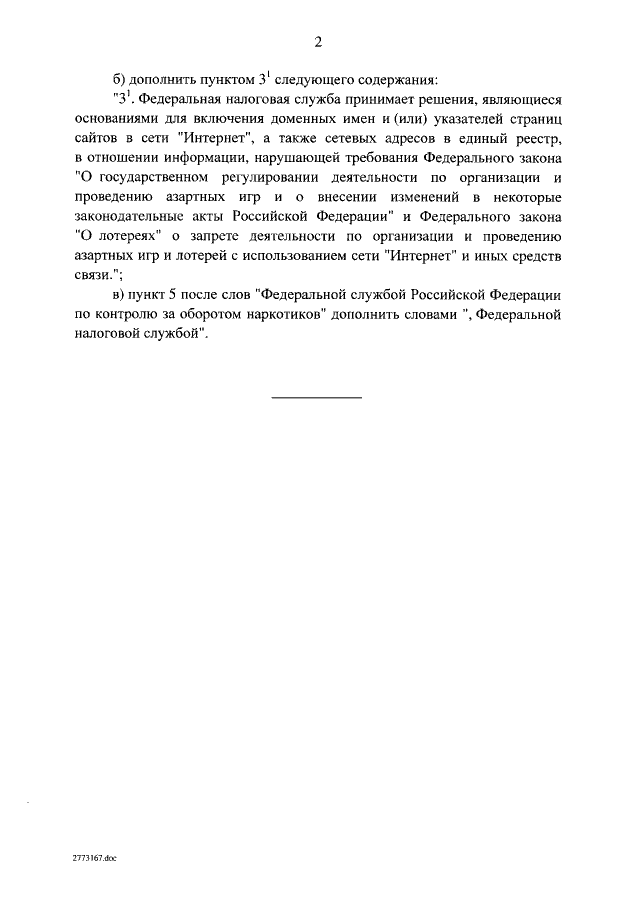 2

б) дополнить пунктом $3^1$ следующего содержания:

"$3^1$. Федеральная налоговая служба принимает решения, являющиеся основаниями для включения доменных имен и (или) указателей страниц сайтов в сети "Интернет", а также сетевых адресов в единый реестр, в отношении информации, нарушающей требования Федерального закона "О государственном регулировании деятельности по организации и проведению азартных игр и о внесении изменений в некоторые законодательные акты Российской Федерации" и Федерального закона "О лотереях" о запрете деятельности по организации и проведению азартных игр и лотерей с использованием сети "Интернет" и иных средств связи.";

в) пункт 5 после слов "Федеральной службой Российской Федерации по контролю за оборотом наркотиков" дополнить словами ", Федеральной налоговой службой".

2773167.doc